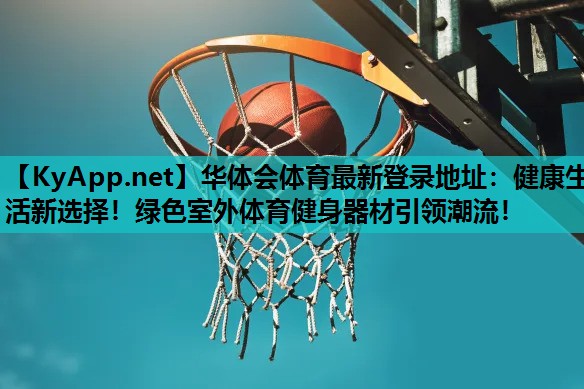 【KyApp.net】华体会体育最新登录地址：健康生活新选择！绿色室外体育健身器材引领潮流！